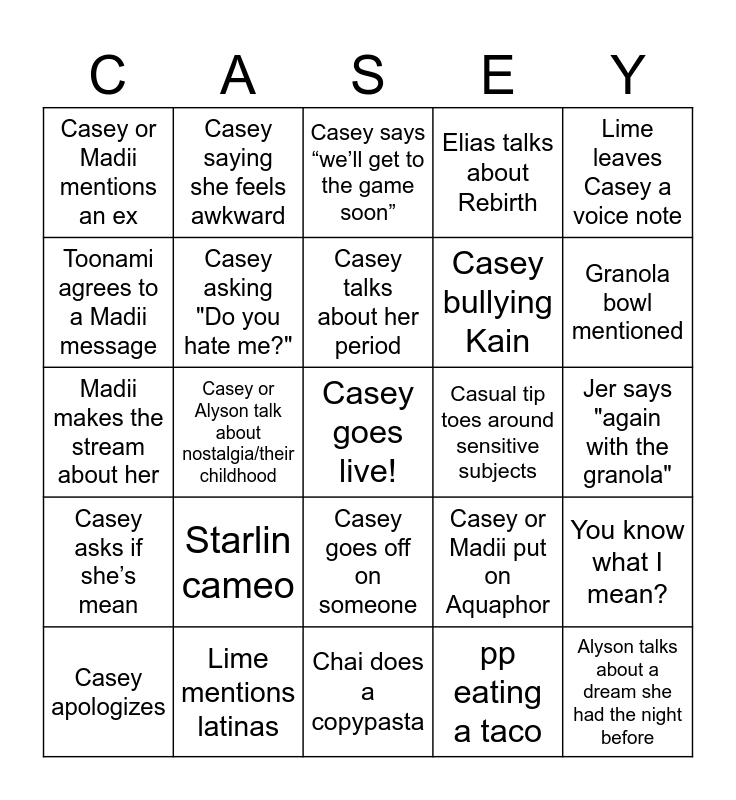 | C | A | S | E | Y |
|---|---|---|---|---|
| Casey or Madii mentions an ex | Casey saying she feels awkward | Casey says "we'll get to the game soon" | Elias talks about Rebirth | Lime leaves Casey a voice note |
| Toonami agrees to a Madii message | Casey asking "Do you hate me?" | Casey talks about her period | Casey bullying Kain | Granola bowl mentioned |
| Madii makes the stream about her | Casey or Alyson talk about nostalgia/their childhood | Casey goes live! | Casual tip toes around sensitive subjects | Jer says "again with the granola" |
| Casey asks if she's mean | Starlin cameo | Casey goes off on someone | Casey or Madii put on Aquaphor | You know what I mean? |
| Casey apologizes | Lime mentions latinas | Chai does a copypasta | pp eating a taco | Alyson talks about a dream she had the night before |